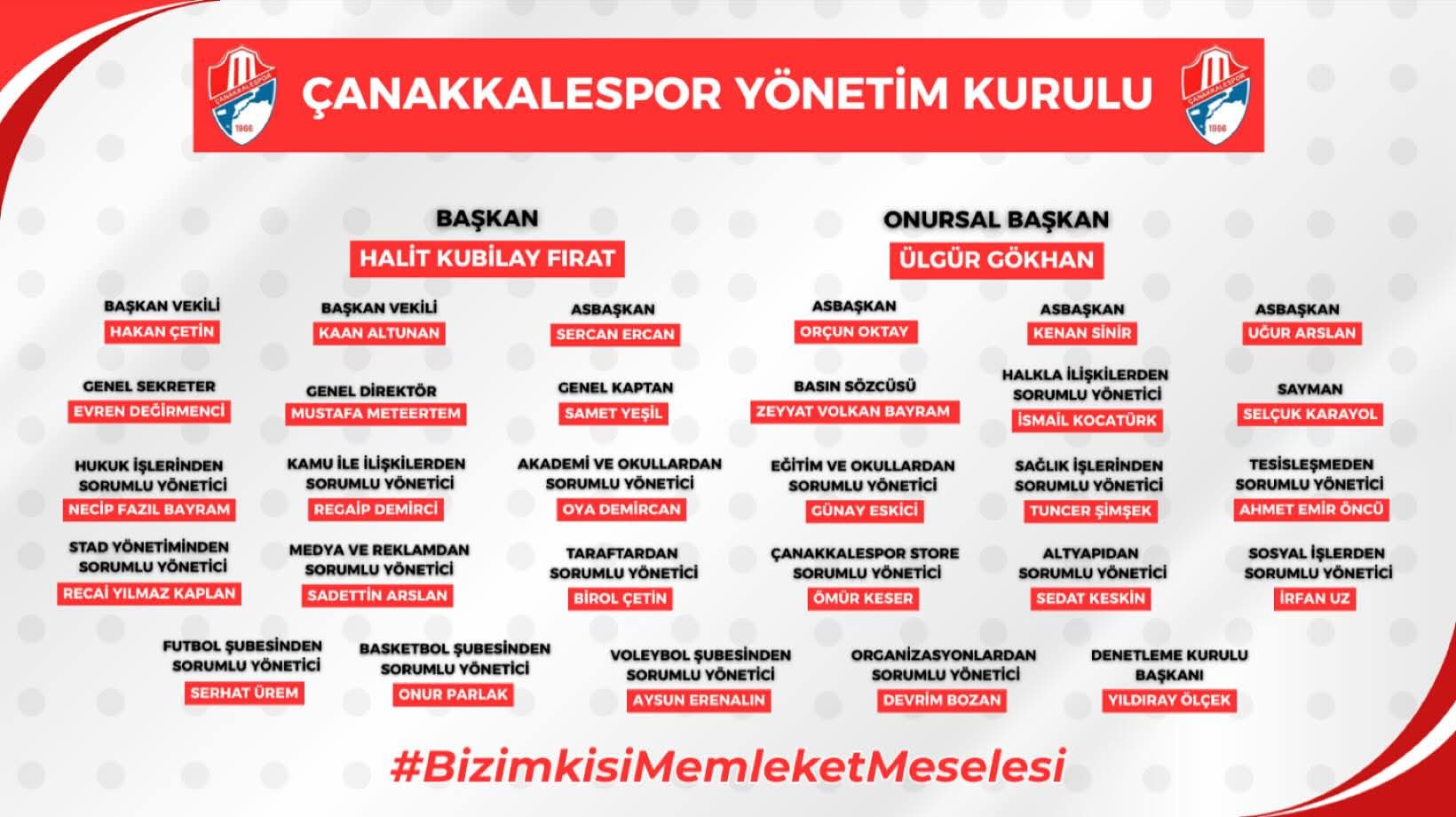 ÇANAKKALESPOR 1966

ÇANAKKALESPOR YÖNETİM KURULU

ÇANAKKALESPOR 1966

BAŞKAN
HALİT KUBİLAY FIRAT

ONURSAL BAŞKAN
ÜLGÜR GÖKHAN

BAŞKAN VEKİLİ
HAKAN ÇETİN

BAŞKAN VEKİLİ
KAAN ALTUNAN

ASBAŞKAN
SERCAN ERCAN

ASBAŞKAN
ORÇUN OKTAY

ASBAŞKAN
KENAN SİNİR

ASBAŞKAN
UĞUR ARSLAN

GENEL SEKRETER
EVREN DEĞİRMENCİ

GENEL DİREKTÖR
MUSTAFA METEERTEM

GENEL KAPTAN
SAMET YEŞİL

BASIN SÖZCÜSÜ
ZEYYAT VOLKAN BAYRAM

HALKLA İLİŞKİLERDEN SORUMLU YÖNETİCİ
İSMAİL KOCATÜRK

SAYMAN
SELÇUK KARAYOL

HUKUK İŞLERİNDEN SORUMLU YÖNETİCİ
NECİP FAZIL BAYRAM

KAMU İLE İLİŞKİLERDEN SORUMLU YÖNETİCİ
REGAİP DEMİRCİ

AKADEMİ VE OKULLARDAN SORUMLU YÖNETİCİ
OYA DEMİRCAN

EĞİTİM VE OKULLARDAN SORUMLU YÖNETİCİ
GÜNAY ESKİCİ

SAĞLIK İŞLERİNDEN SORUMLU YÖNETİCİ
TUNCER ŞİMŞEK

TESİSLEŞMEDEN SORUMLU YÖNETİCİ
AHMET EMİR ÖNCÜ

STAD YÖNETİMİNDEN SORUMLU YÖNETİCİ
RECAİ YILMAZ KAPLAN

MEDYA VE REKLAMDAN SORUMLU YÖNETİCİ
SADETTİN ARSLAN

TARAFTARDAN SORUMLU YÖNETİCİ
BİROL ÇETİN

ÇANAKKALESPOR STORE SORUMLU YÖNETİCİ
ÖMÜR KESER

ALTYAPIDAN SORUMLU YÖNETİCİ
SEDAT KESKİN

SOSYAL İŞLERDEN SORUMLU YÖNETİCİ
İRFAN UZ

FUTBOL ŞUBESİNDEN SORUMLU YÖNETİCİ
SERHAT ÜREM

BASKETBOL ŞUBESİNDEN SORUMLU YÖNETİCİ
ONUR PARLAK

VOLEYBOL ŞUBESİNDEN SORUMLU YÖNETİCİ
AYSUN ERENALIN

ORGANİZASYONLARDAN SORUMLU YÖNETİCİ
DEVRİM BOZAN

DENETLEME KURULU BAŞKANI
YILDIRAY ÖLÇEK

#BizimkisiMemleketMeselesi